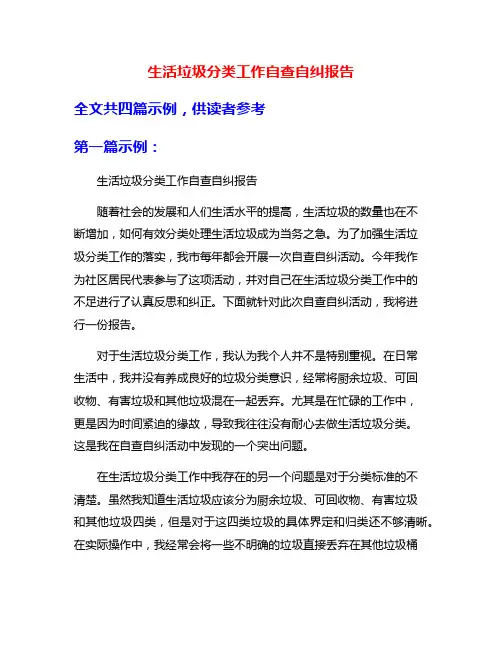 生活垃圾分类工作自查自纠报告

全文共四篇示例，供读者参考

第一篇示例：

生活垃圾分类工作自查自纠报告

随着社会的发展和人们生活水平的提高，生活垃圾的数量也在不断增加，如何有效分类处理生活垃圾成为当务之急。为了加强生活垃圾分类工作的落实，我市每年都会开展一次自查自纠活动。今年我作为社区居民代表参与了这项活动，并对自己在生活垃圾分类工作中的不足进行了认真反思和纠正。下面就针对此次自查自纠活动，我将进行一份报告。

对于生活垃圾分类工作，我认为我个人并不是特别重视。在日常生活中，我并没有养成良好的垃圾分类意识，经常将厨余垃圾、可回收物、有害垃圾和其他垃圾混在一起丢弃。尤其是在忙碌的工作中，更是因为时间紧迫的缘故，导致我往往没有耐心去做生活垃圾分类。这是我在自查自纠活动中发现的一个突出问题。

在生活垃圾分类工作中我存在的另一个问题是对于分类标准的不清楚。虽然我知道生活垃圾应该分为厨余垃圾、可回收物、有害垃圾和其他垃圾四类，但是对于这四类垃圾的具体界定和归类还不够清晰。在实际操作中，我经常会将一些不明确的垃圾直接丢弃在其他垃圾桶